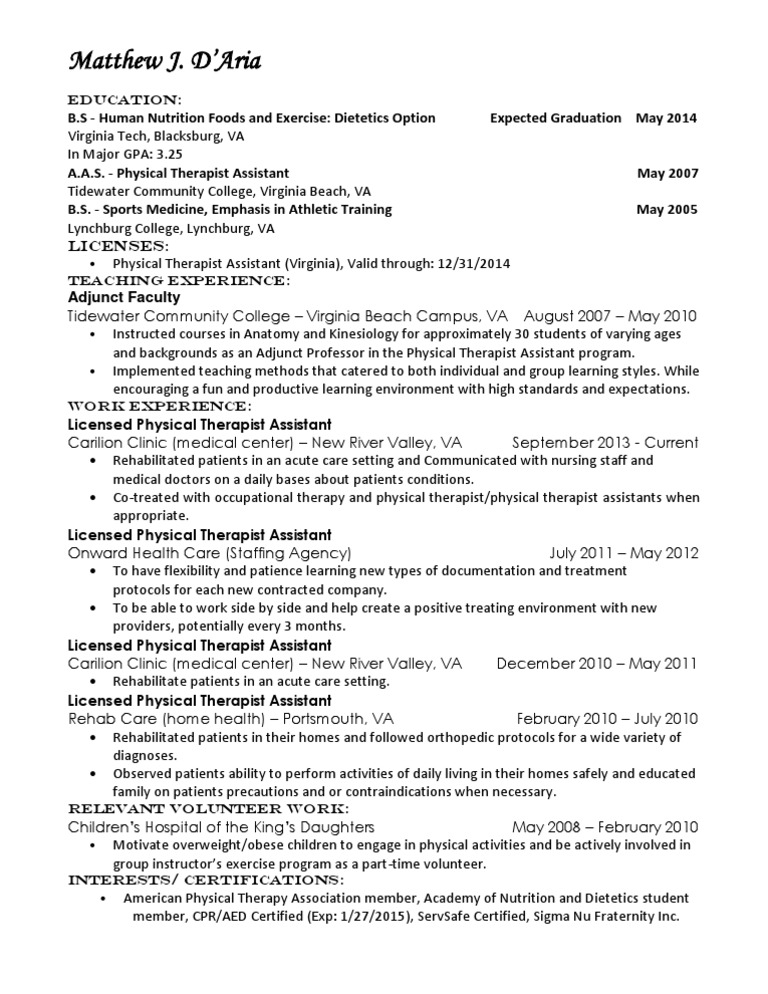 Matthew J. D'Aria

EDUCATION:
B.S - Human Nutrition Foods and Exercise: Dietetics Option Expected Graduation May 2014
Virginia Tech, Blacksburg, VA
In Major GPA: 3.25
A.A.S. - Physical Therapist Assistant May 2007
Tidewater Community College, Virginia Beach, VA
B.S. - Sports Medicine, Emphasis in Athletic Training May 2005
Lynchburg College, Lynchburg, VA

LICENSES:
• Physical Therapist Assistant (Virginia), Valid through: 12/31/2014

TEACHING EXPERIENCE:
Adjunct Faculty
Tidewater Community College – Virginia Beach Campus, VA August 2007 – May 2010
• Instructed courses in Anatomy and Kinesiology for approximately 30 students of varying ages and backgrounds as an Adjunct Professor in the Physical Therapist Assistant program.
• Implemented teaching methods that catered to both individual and group learning styles. While encouraging a fun and productive learning environment with high standards and expectations.

WORK EXPERIENCE:
Licensed Physical Therapist Assistant
Carilion Clinic (medical center) – New River Valley, VA September 2013 - Current
• Rehabilitated patients in an acute care setting and Communicated with nursing staff and medical doctors on a daily bases about patients conditions.
• Co-treated with occupational therapy and physical therapist/physical therapist assistants when appropriate.
Licensed Physical Therapist Assistant
Onward Health Care (Staffing Agency) July 2011 – May 2012
• To have flexibility and patience learning new types of documentation and treatment protocols for each new contracted company.
• To be able to work side by side and help create a positive treating environment with new providers, potentially every 3 months.
Licensed Physical Therapist Assistant
Carilion Clinic (medical center) – New River Valley, VA December 2010 – May 2011
• Rehabilitate patients in an acute care setting.
Licensed Physical Therapist Assistant
Rehab Care (home health) – Portsmouth, VA February 2010 – July 2010
• Rehabilitated patients in their homes and followed orthopedic protocols for a wide variety of diagnoses.
• Observed patients ability to perform activities of daily living in their homes safely and educated family on patients precautions and or contraindications when necessary.

RELEVANT VOLUNTEER WORK:
Children's Hospital of the King's Daughters May 2008 – February 2010
• Motivate overweight/obese children to engage in physical activities and be actively involved in group instructor's exercise program as a part-time volunteer.

INTERESTS/ CERTIFICATIONS:
• American Physical Therapy Association member, Academy of Nutrition and Dietetics student member, CPR/AED Certified (Exp: 1/27/2015), ServSafe Certified, Sigma Nu Fraternity Inc.